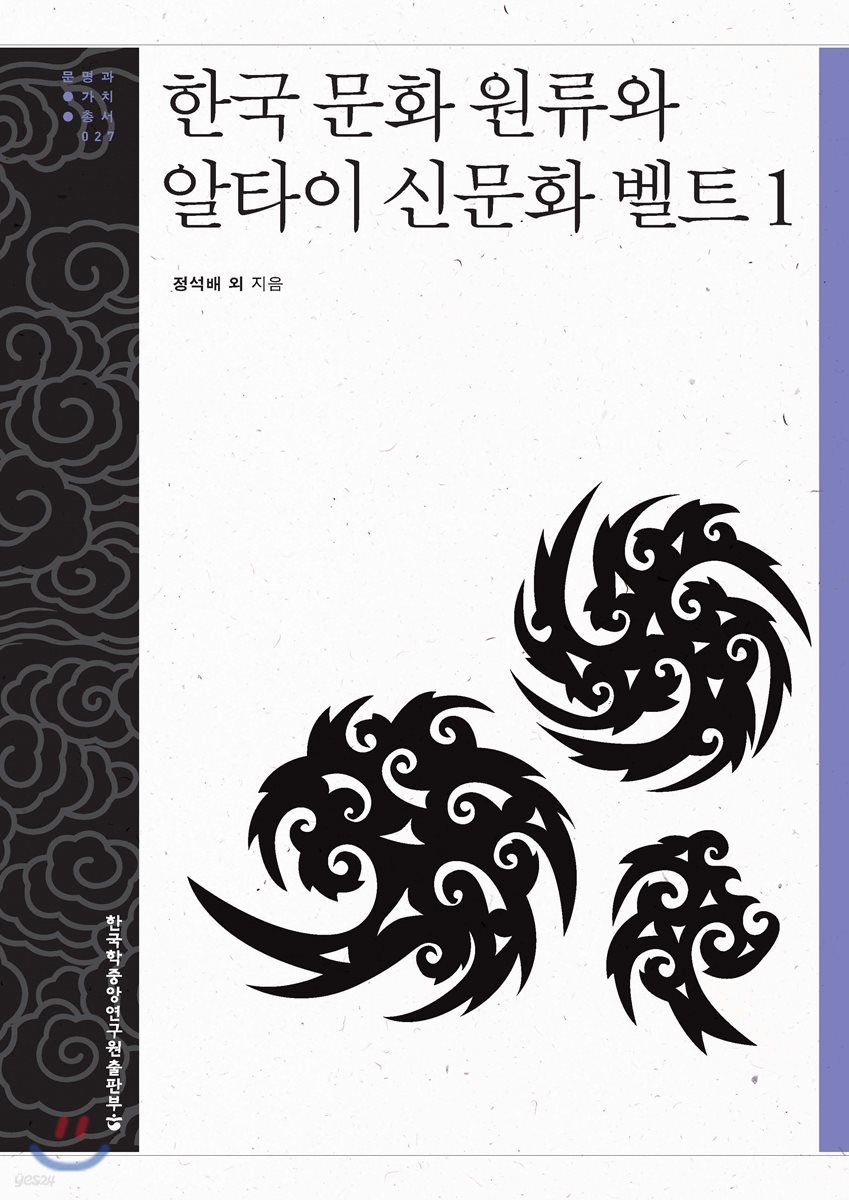 문명과
가치
총서
027

한국 문화 원류와
알타이 신문화 벨트 1

정석배 외 지음

한국학중앙연구원출판부

yes24